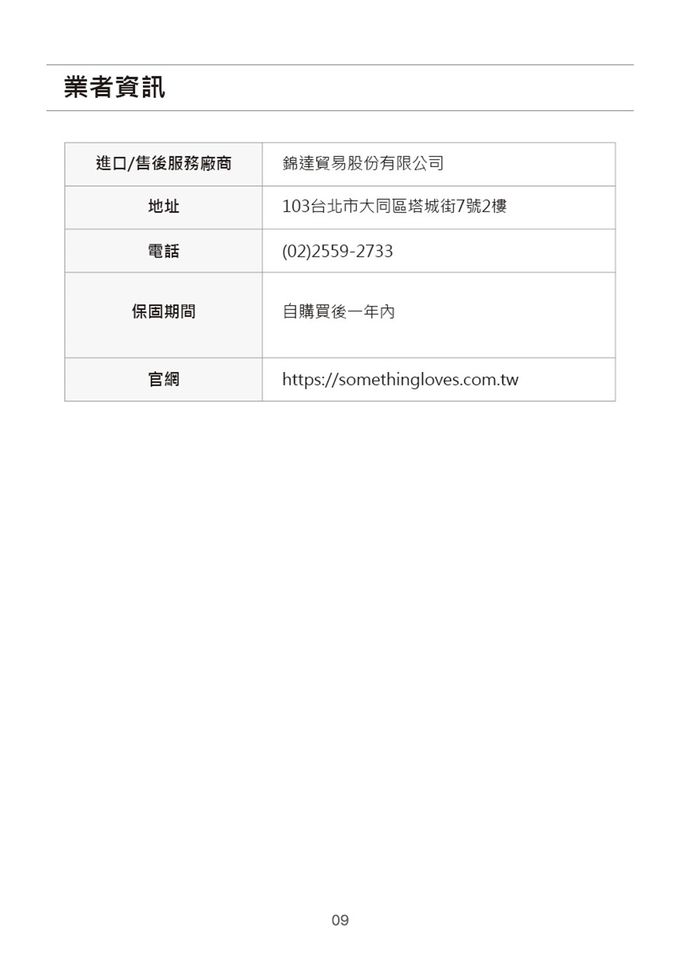 業者資訊

| 進口/售後服務廠商 | 錦達貿易股份有限公司 |
|---|---|
| 地址 | 103台北市大同區塔城街7號2樓 |
| 電話 | (02)2559-2733 |
| 保固期間 | 自購買後一年內 |
| 官網 | https://somethingloves.com.tw |

09